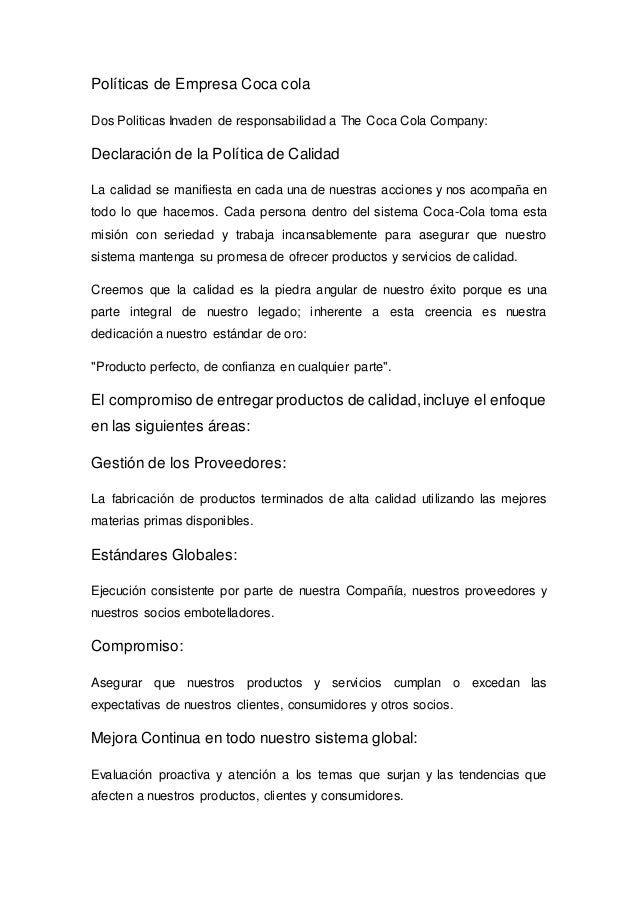 Políticas de Empresa Coca cola

Dos Politicas Invaden de responsabilidad a The Coca Cola Company:

Declaración de la Política de Calidad

La calidad se manifiesta en cada una de nuestras acciones y nos acompaña en todo lo que hacemos. Cada persona dentro del sistema Coca-Cola toma esta misión con seriedad y trabaja incansablemente para asegurar que nuestro sistema mantenga su promesa de ofrecer productos y servicios de calidad.

Creemos que la calidad es la piedra angular de nuestro éxito porque es una parte integral de nuestro legado; inherente a esta creencia es nuestra dedicación a nuestro estándar de oro:

"Producto perfecto, de confianza en cualquier parte".

El compromiso de entregar productos de calidad, incluye el enfoque en las siguientes áreas:

Gestión de los Proveedores:

La fabricación de productos terminados de alta calidad utilizando las mejores materias primas disponibles.

Estándares Globales:

Ejecución consistente por parte de nuestra Compañía, nuestros proveedores y nuestros socios embotelladores.

Compromiso:

Asegurar que nuestros productos y servicios cumplan o excedan las expectativas de nuestros clientes, consumidores y otros socios.

Mejora Continua en todo nuestro sistema global:

Evaluación proactiva y atención a los temas que surjan y las tendencias que afecten a nuestros productos, clientes y consumidores.